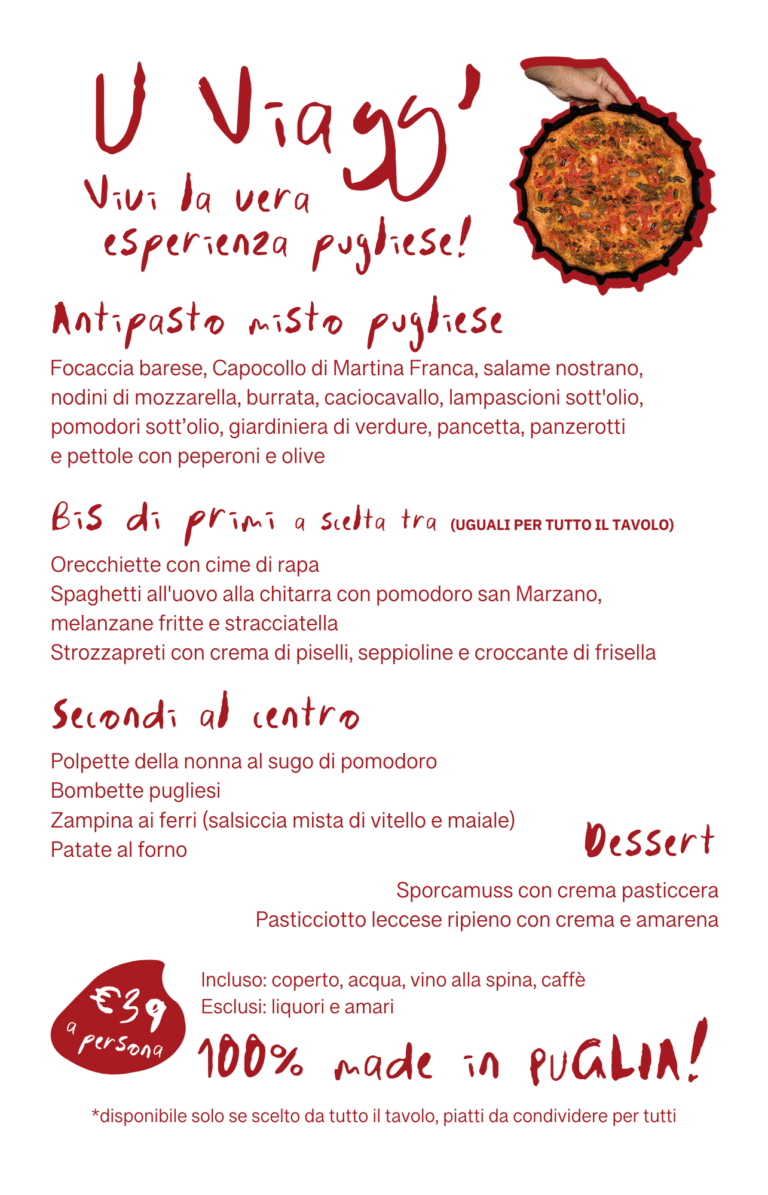 U Viagg'

Vivi la vera esperienza pugliese!

Antipasto misto pugliese

Focaccia barese, Capocollo di Martina Franca, salame nostrano, nodini di mozzarella, burrata, caciocavallo, lampascioni sott'olio, pomodori sott'olio, giardiniera di verdure, pancetta, panzerotti e pettole con peperoni e olive

Bis di primi a scelta tra (UGUALI PER TUTTO IL TAVOLO)

Orecchiette con cime di rapa
Spaghetti all'uovo alla chitarra con pomodoro san Marzano, melanzane fritte e stracciatella
Strozzapreti con crema di piselli, seppioline e croccante di frisella

Secondi al centro

Polpette della nonna al sugo di pomodoro
Bombette pugliesi
Zampina ai ferri (salsiccia mista di vitello e maiale)
Patate al forno

Dessert

Sporcamuss con crema pasticcera
Pasticciotto leccese ripieno con crema e amarena

€39 a persona

Incluso: coperto, acqua, vino alla spina, caffè
Esclusi: liquori e amari

100% made in PUGLIA!

*disponibile solo se scelto da tutto il tavolo, piatti da condividere per tutti